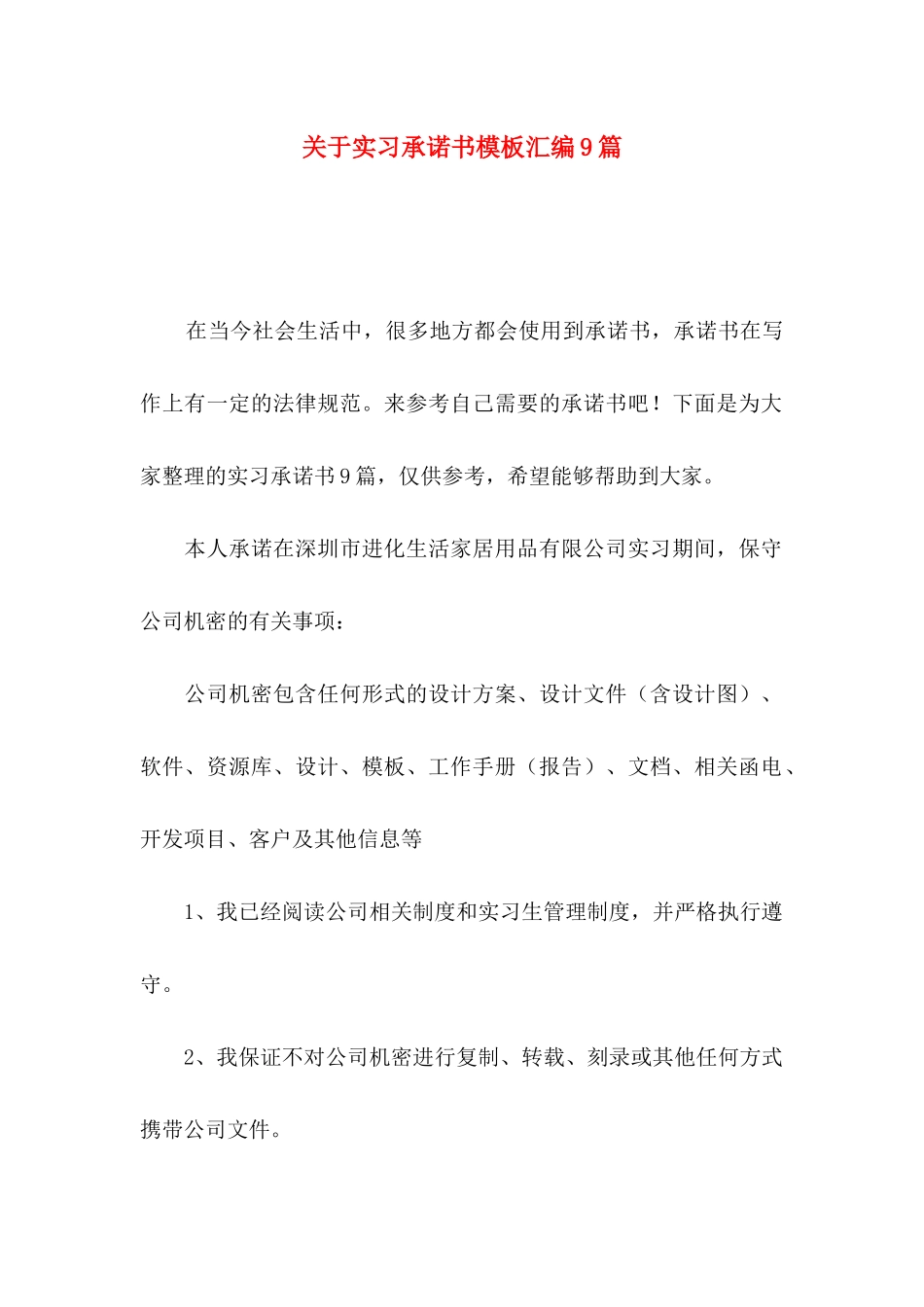 关于实习承诺书模板汇编9篇

在当今社会生活中，很多地方都会使用到承诺书，承诺书在写作上有一定的法律规范。来参考自己需要的承诺书吧！下面是为大家整理的实习承诺书9篇，仅供参考，希望能够帮助到大家。

本人承诺在深圳市进化生活家居用品有限公司实习期间，保守公司机密的有关事项：

公司机密包含任何形式的设计方案、设计文件（含设计图）、软件、资源库、设计、模板、工作手册（报告）、文档、相关函电、开发项目、客户及其他信息等

1、我已经阅读公司相关制度和实习生管理制度，并严格执行遵守。

2、我保证不对公司机密进行复制、转载、刻录或其他任何方式携带公司文件。